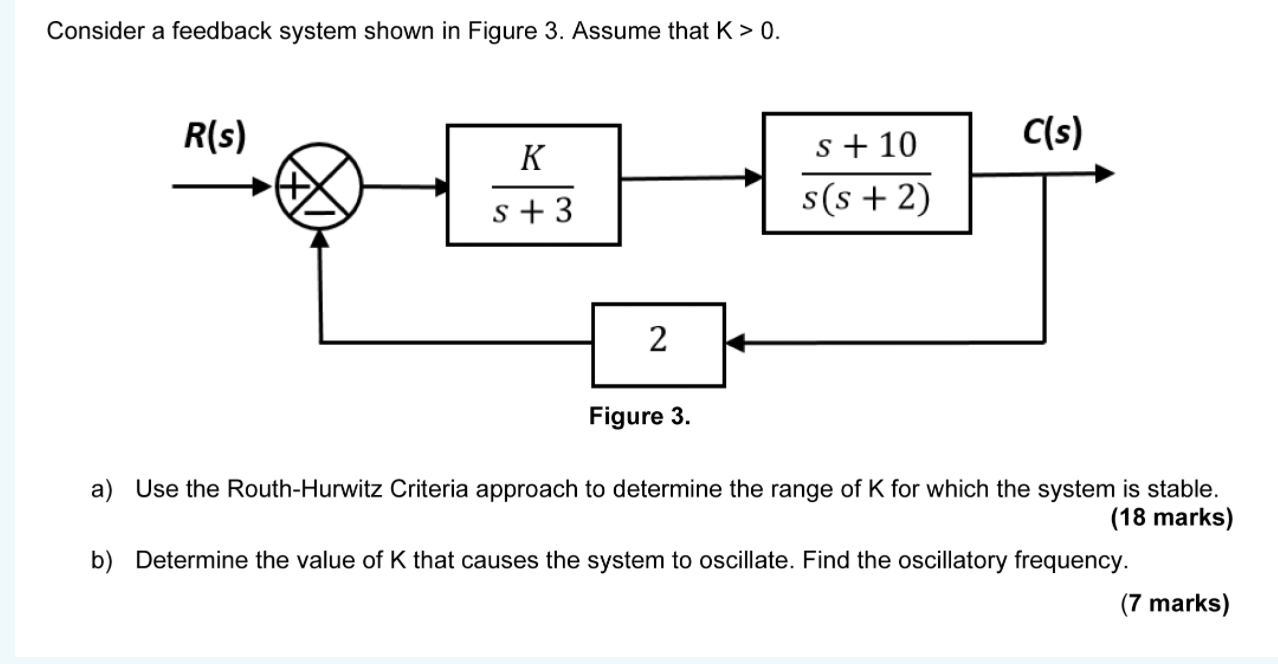 Consider a feedback system shown in Figure 3. Assume that K > 0.

R(s)

+

−

$\frac{K}{s+3}$

$\frac{s+10}{s(s+2)}$

C(s)

2

Figure 3.

a) Use the Routh-Hurwitz Criteria approach to determine the range of K for which the system is stable.
(18 marks)

b) Determine the value of K that causes the system to oscillate. Find the oscillatory frequency.
(7 marks)